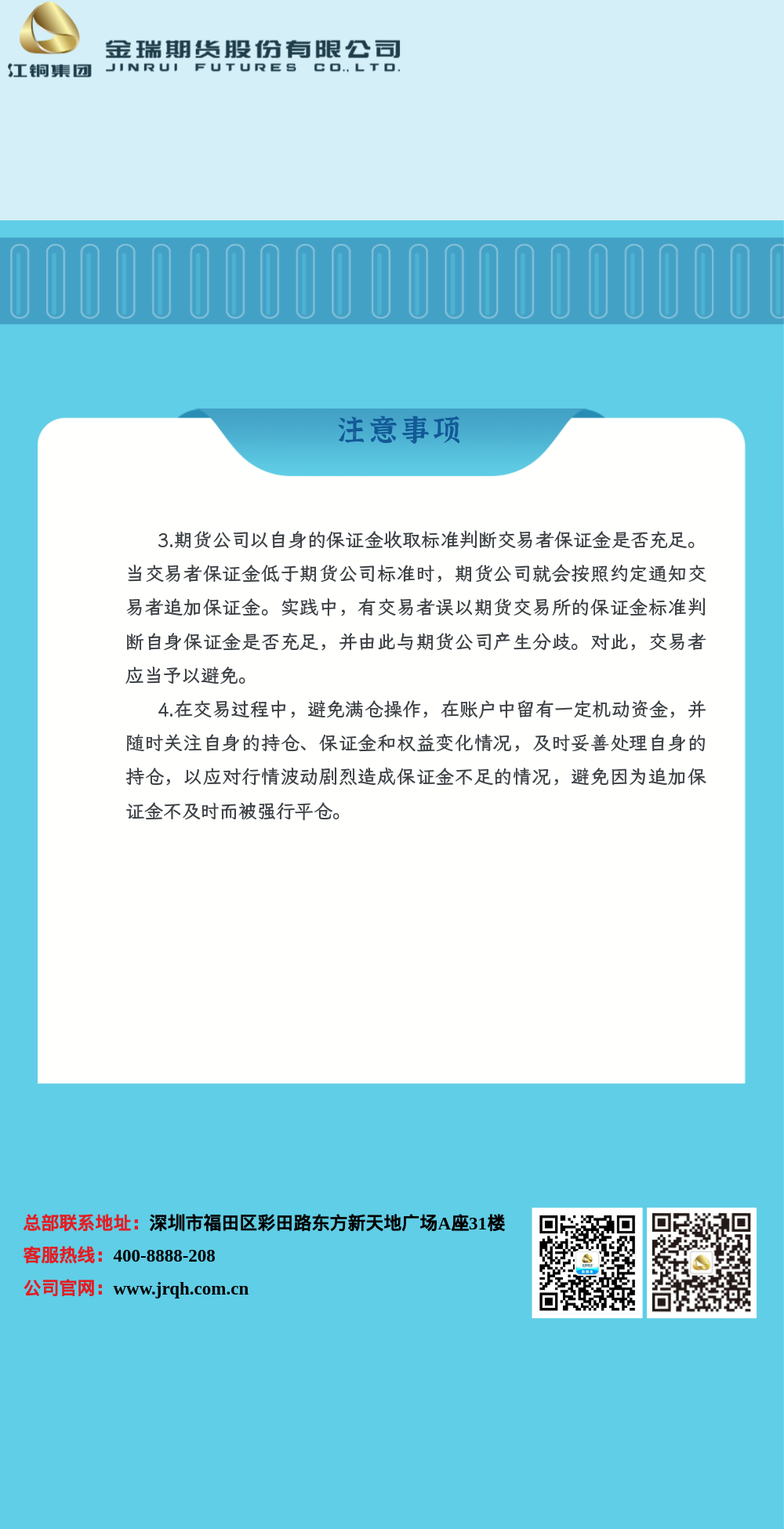 江铜集团

金瑞期货股份有限公司
JINRUI FUTURES CO.,LTD.

注意事项

3.期货公司以自身的保证金收取标准判断交易者保证金是否充足。当交易者保证金低于期货公司标准时，期货公司就会按照约定通知交易者追加保证金。实践中，有交易者误以期货交易所的保证金标准判断自身保证金是否充足，并由此与期货公司产生分歧。对此，交易者应当予以避免。

4.在交易过程中，避免满仓操作，在账户中留有一定机动资金，并随时关注自身的持仓、保证金和权益变化情况，及时妥善处理自身的持仓，以应对行情波动剧烈造成保证金不足的情况，避免因为追加保证金不及时而被强行平仓。

总部联系地址：深圳市福田区彩田路东方新天地广场A座31楼
客服热线：400-8888-208
公司官网：www.jrqh.com.cn